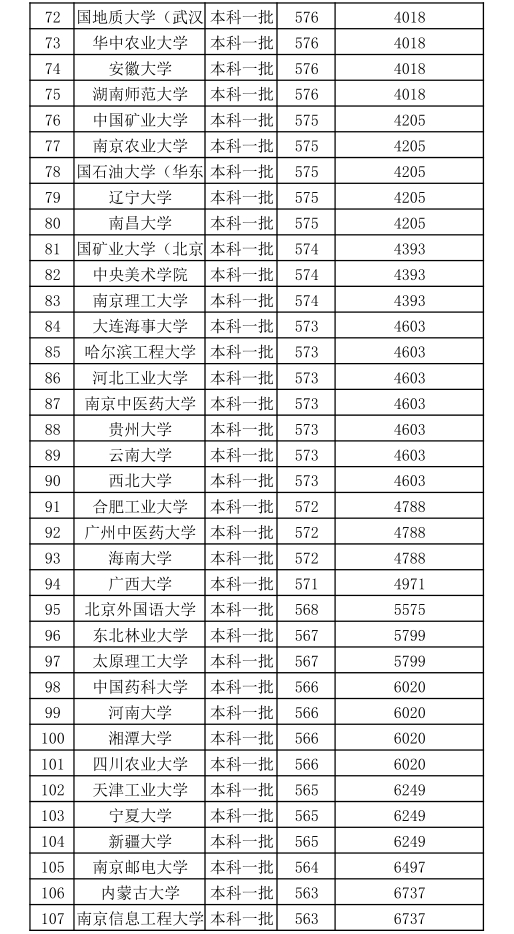 | 72 | 国地质大学（武汉 | 本科一批 | 576 | 4018 |
|---|---|---|---|---|
| 73 | 华中农业大学 | 本科一批 | 576 | 4018 |
| 74 | 安徽大学 | 本科一批 | 576 | 4018 |
| 75 | 湖南师范大学 | 本科一批 | 576 | 4018 |
| 76 | 中国矿业大学 | 本科一批 | 575 | 4205 |
| 77 | 南京农业大学 | 本科一批 | 575 | 4205 |
| 78 | 国石油大学（华东 | 本科一批 | 575 | 4205 |
| 79 | 辽宁大学 | 本科一批 | 575 | 4205 |
| 80 | 南昌大学 | 本科一批 | 575 | 4205 |
| 81 | 国矿业大学（北京 | 本科一批 | 574 | 4393 |
| 82 | 中央美术学院 | 本科一批 | 574 | 4393 |
| 83 | 南京理工大学 | 本科一批 | 574 | 4393 |
| 84 | 大连海事大学 | 本科一批 | 573 | 4603 |
| 85 | 哈尔滨工程大学 | 本科一批 | 573 | 4603 |
| 86 | 河北工业大学 | 本科一批 | 573 | 4603 |
| 87 | 南京中医药大学 | 本科一批 | 573 | 4603 |
| 88 | 贵州大学 | 本科一批 | 573 | 4603 |
| 89 | 云南大学 | 本科一批 | 573 | 4603 |
| 90 | 西北大学 | 本科一批 | 573 | 4603 |
| 91 | 合肥工业大学 | 本科一批 | 572 | 4788 |
| 92 | 广州中医药大学 | 本科一批 | 572 | 4788 |
| 93 | 海南大学 | 本科一批 | 572 | 4788 |
| 94 | 广西大学 | 本科一批 | 571 | 4971 |
| 95 | 北京外国语大学 | 本科一批 | 568 | 5575 |
| 96 | 东北林业大学 | 本科一批 | 567 | 5799 |
| 97 | 太原理工大学 | 本科一批 | 567 | 5799 |
| 98 | 中国药科大学 | 本科一批 | 566 | 6020 |
| 99 | 河南大学 | 本科一批 | 566 | 6020 |
| 100 | 湘潭大学 | 本科一批 | 566 | 6020 |
| 101 | 四川农业大学 | 本科一批 | 566 | 6020 |
| 102 | 天津工业大学 | 本科一批 | 565 | 6249 |
| 103 | 宁夏大学 | 本科一批 | 565 | 6249 |
| 104 | 新疆大学 | 本科一批 | 565 | 6249 |
| 105 | 南京邮电大学 | 本科一批 | 564 | 6497 |
| 106 | 内蒙古大学 | 本科一批 | 563 | 6737 |
| 107 | 南京信息工程大学 | 本科一批 | 563 | 6737 |